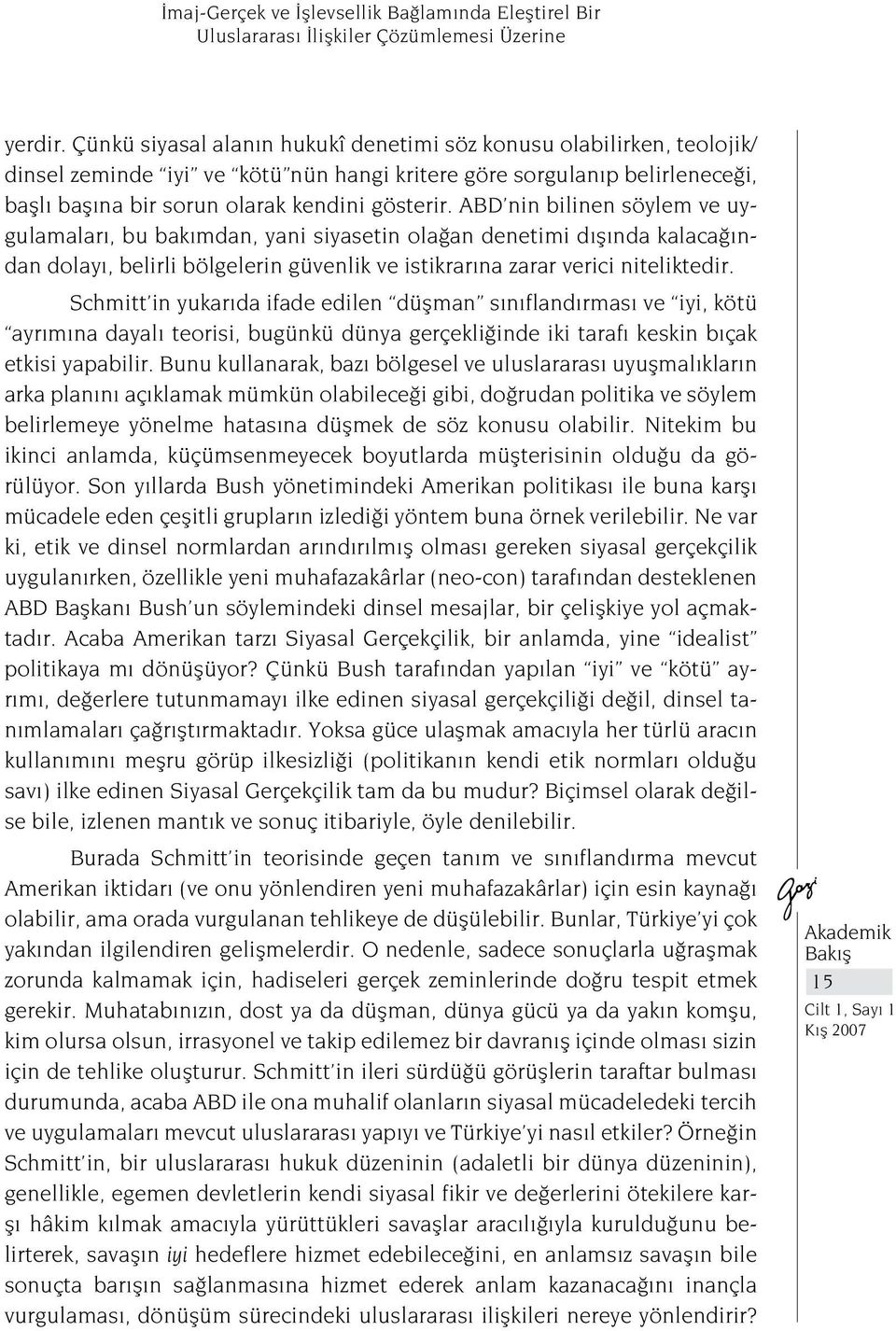 İmaj-Gerçek ve İşlevsellik Bağlamında Eleştirel Bir Uluslararası İlişkiler Çözümlemesi Üzerine

yerdir. Çünkü siyasal alanın hukukî denetimi söz konusu olabilirken, teolojik/dinsel zeminde "iyi" ve "kötü"nün hangi kritere göre sorgulanıp belirleneceği, başlı başına bir sorun olarak kendini gösterir. ABD'nin bilinen söylem ve uygulamaları, bu bakımdan, yani siyasetin olağan denetimi dışında kalacağından dolayı, belirli bölgelerin güvenlik ve istikrarına zarar verici niteliktedir.

Schmitt'in yukarıda ifade edilen "düşman" sınıflandırması ve "iyi, kötü "ayrımına dayalı teorisi, bugünkü dünya gerçekliğinde iki tarafı keskin bıçak etkisi yapabilir. Bunu kullanarak, bazı bölgesel ve uluslararası uyuşmalıkların arka planını açıklamak mümkün olabileceği gibi, doğrudan politika ve söylem belirlemeye yönelme hatasına düşmek de söz konusu olabilir. Nitekim bu ikinci anlamda, küçümsenmeyecek boyutlarda müşterisinin olduğu da görülüyor. Son yıllarda Bush yönetimindeki Amerikan politikası ile buna karşı mücadele eden çeşitli grupların izlediği yöntem buna örnek verilebilir. Ne var ki, etik ve dinsel normlardan arındırılmış olması gereken siyasal gerçekçilik uygulanırken, özellikle yeni muhafazakârlar (neo-con) tarafından desteklenen ABD Başkanı Bush'un söylemindeki dinsel mesajlar, bir çelişkiye yol açmaktadır. Acaba Amerikan tarzı Siyasal Gerçekçilik, bir anlamda, yine "idealist" politikaya mı dönüşüyor? Çünkü Bush tarafından yapılan "iyi" ve "kötü" ayrımı, değerlere tutunmamayı ilke edinen siyasal gerçekçiliği değil, dinsel tanımlamaları çağrıştırmaktadır. Yoksa güce ulaşmak amacıyla her türlü aracın kullanımını meşru görüp ilkesizliği (politikanın kendi etik normları olduğu savı) ilke edinen Siyasal Gerçekçilik tam da bu mudur? Biçimsel olarak değilse bile, izlenen mantık ve sonuç itibariyle, öyle denilebilir.

Burada Schmitt'in teorisinde geçen tanım ve sınıflandırma mevcut Amerikan iktidarı (ve onu yönlendiren yeni muhafazakârlar) için esin kaynağı olabilir, ama orada vurgulanan tehlikeye de düşülebilir. Bunlar, Türkiye'yi çok yakından ilgilendiren gelişmelerdir. O nedenle, sadece sonuçlarla uğraşmak zorunda kalmamak için, hadiseleri gerçek zeminlerinde doğru tespit etmek gerekir. Muhatabınızın, dost ya da düşman, dünya gücü ya da yakın komşu, kim olursa olsun, irrasyonel ve takip edilemez bir davranış içinde olması sizin için de tehlike oluşturur. Schmitt'in ileri sürdüğü görüşlerin taraftar bulması durumunda, acaba ABD ile ona muhalif olanların siyasal mücadeledeki tercih ve uygulamaları mevcut uluslararası yapıyı ve Türkiye'yi nasıl etkiler? Örneğin Schmitt'in, bir uluslararası hukuk düzeninin (adaletli bir dünya düzeninin), genellikle, egemen devletlerin kendi siyasal fikir ve değerlerini ötekilere karşı hâkim kılmak amacıyla yürüttükleri savaşlar aracılığıyla kurulduğunu belirterek, savaşın iyi hedeflere hizmet edebileceğini, en anlamsız savaşın bile sonuçta barışın sağlanmasına hizmet ederek anlam kazanacağını inançla vurgulaması, dönüşüm sürecindeki uluslararası ilişkileri nereye yönlendirir?

Gazi
Akademik Bakış
15
Cilt 1, Sayı 1
Kış 2007